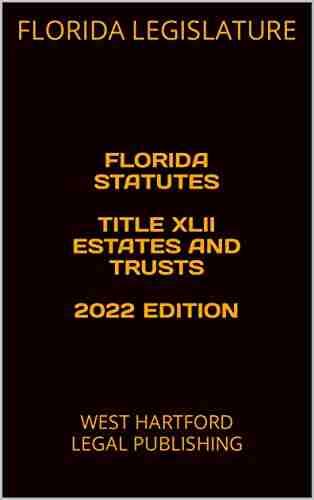 FLORIDA LEGISLATURE

FLORIDA STATUTES

TITLE XLII ESTATES AND TRUSTS

2022 EDITION

WEST HARTFORD LEGAL PUBLISHING